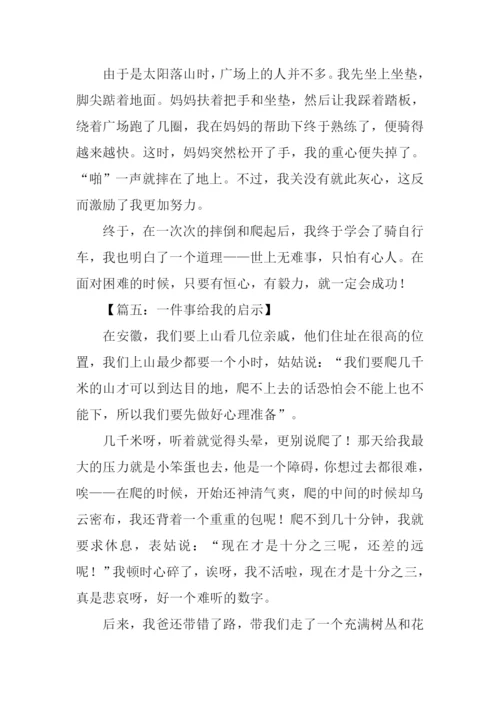 由于是太阳落山时，广场上的人并不多。我先坐上坐垫，脚尖踮着地面。妈妈扶着把手和坐垫，然后让我踩着踏板，绕着广场跑了几圈，我在妈妈的帮助下终于熟练了，便骑得越来越快。这时，妈妈突然松开了手，我的重心便失掉了。“啪”一声就摔在了地上。不过，我关没有就此灰心，这反而激励了我更加努力。

终于，在一次次的摔倒和爬起后，我终于学会了骑自行车，我也明白了一个道理——世上无难事，只怕有心人。在面对困难的时候，只要有恒心，有毅力，就一定会成功！

【篇五：一件事给我的启示】

在安徽，我们要上山看几位亲戚，他们住址在很高的位置，我们上山最少都要一个小时，姑姑说：“我们要爬几千米的山才可以到达目的地，爬不上去的话恐怕会不能上也不能下，所以我们要先做好心理准备”。

几千米呀，听着就觉得头晕，更别说爬了！那天给我最大的压力就是小笨蛋也去，他是一个障碍，你想过去都很难，唉——在爬的时候，开始还神清气爽，爬的中间的时候却乌云密布，我还背着一个重重的包呢！爬不到几十分钟，我就要求休息，表姑说：“现在才是十分之三呢，还差的远呢！”我顿时心碎了，诶呀，我不活啦，现在才是十分之三，真是悲哀呀，好一个难听的数字。

后来，我爸还带错了路，带我们走了一个充满树丛和花